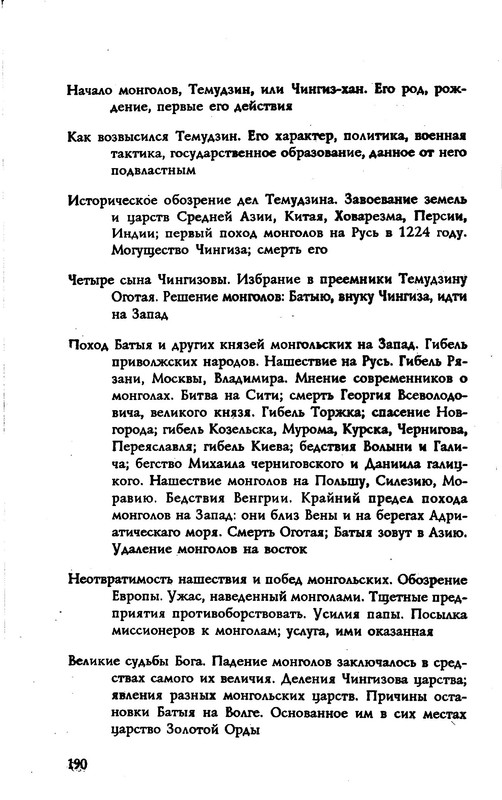 Начало монголов, Темудзин, или Чингиз-хан. Его род, рождение, первые его действия

Как возвысился Темудзин. Его характер, политика, военная тактика, государственное образование, данное от него подвластным

Историческое обозрение дел Темудзина. Завоевание земель и царств Средней Азии, Китая, Ховарезма, Персии, Индии; первый поход монголов на Русь в 1224 году. Могущество Чингиза; смерть его

Четыре сына Чингизовы. Избрание в преемники Темудзину Оготая. Решение монголов: Батыю, внуку Чингиза, идти на Запад

Поход Батыя и других князей монгольских на Запад. Гибель приволжских народов. Нашествие на Русь. Гибель Рязани, Москвы, Владимира. Мнение современников о монголах. Битва на Сити; смерть Георгия Всеволодовича, великого князя. Гибель Торжка; спасение Новгорода; гибель Козельска, Мурома, Курска, Чернигова, Переяславля; гибель Киева; бедствия Волыни и Галича; бегство Михаила черниговского и Даниила галицкого. Нашествие монголов на Польшу, Силезию, Моравию. Бедствия Венгрии. Крайний предел похода монголов на Запад: они близ Вены и на берегах Адриатическаго моря. Смерть Оготая; Батыя зовут в Азию. Удаление монголов на восток

Неотвратимость нашествия и побед монгольских. Обозрение Европы. Ужас, наведенный монголами. Тщетные предприятия противоборствовать. Усилия папы. Посылка миссионеров к монголам; услуга, ими оказанная

Великие судьбы Бога. Падение монголов заключалось в средствах самого их величия. Деления Чингизова царства; явления разных монгольских царств. Причины остановки Батыя на Волге. Основанное им в сих местах царство Золотой Орды

190